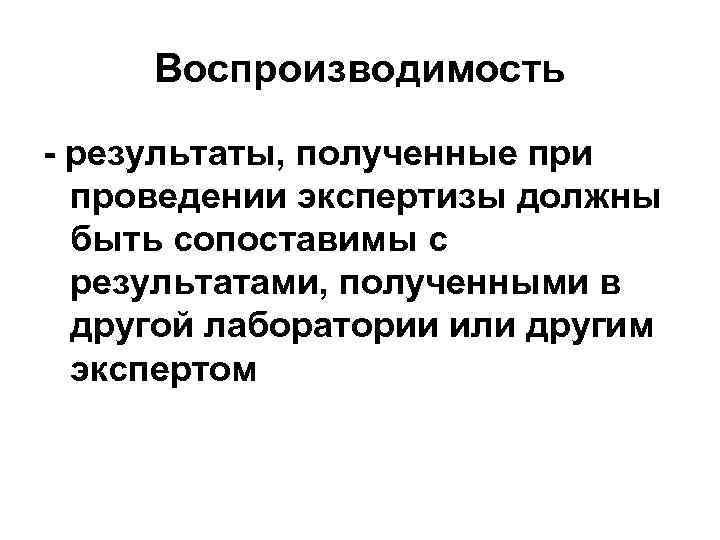 Воспроизводимость

- результаты, полученные при проведении экспертизы должны быть сопоставимы с результатами, полученными в другой лаборатории или другим экспертом